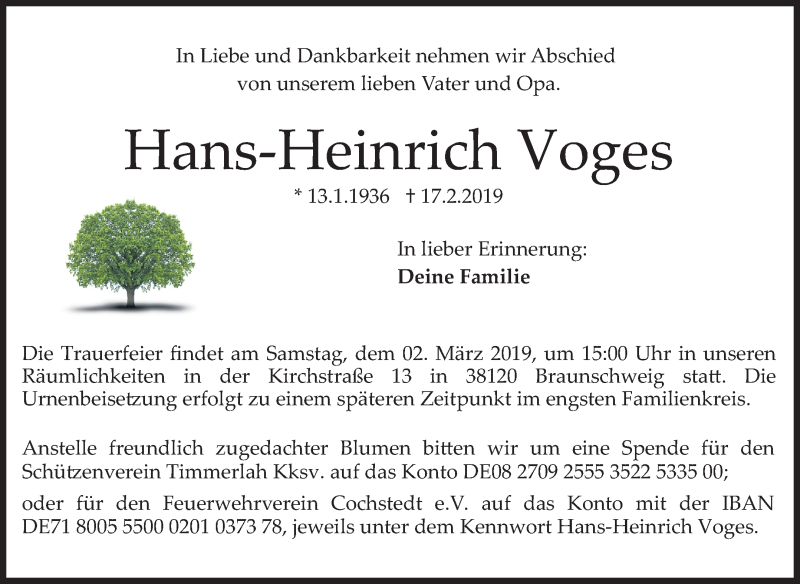 In Liebe und Dankbarkeit nehmen wir Abschied von unserem lieben Vater und Opa.

Hans-Heinrich Voges

* 13.1.1936 † 17.2.2019

In lieber Erinnerung:
Deine Familie

Die Trauerfeier findet am Samstag, dem 02. März 2019, um 15:00 Uhr in unseren Räumlichkeiten in der Kirchstraße 13 in 38120 Braunschweig statt. Die Urnenbeisetzung erfolgt zu einem späteren Zeitpunkt im engsten Familienkreis.

Anstelle freundlich zugedachter Blumen bitten wir um eine Spende für den Schützenverein Timmerlah Kksv. auf das Konto DE08 2709 2555 3522 5335 00;

oder für den Feuerwehrverein Cochstedt e.V. auf das Konto mit der IBAN DE71 8005 5500 0201 0373 78, jeweils unter dem Kennwort Hans-Heinrich Voges.